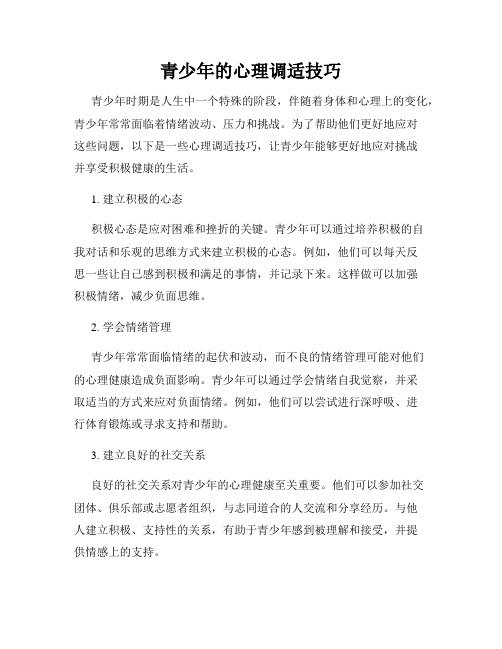 青少年的心理调适技巧

青少年时期是人生中一个特殊的阶段，伴随着身体和心理上的变化，青少年常常面临着情绪波动、压力和挑战。为了帮助他们更好地应对这些问题，以下是一些心理调适技巧，让青少年能够更好地应对挑战并享受积极健康的生活。

1. 建立积极的心态

积极心态是应对困难和挫折的关键。青少年可以通过培养积极的自我对话和乐观的思维方式来建立积极的心态。例如，他们可以每天反思一些让自己感到积极和满足的事情，并记录下来。这样做可以加强积极情绪，减少负面思维。

2. 学会情绪管理

青少年常常面临情绪的起伏和波动，而不良的情绪管理可能对他们的心理健康造成负面影响。青少年可以通过学会情绪自我觉察，并采取适当的方式来应对负面情绪。例如，他们可以尝试进行深呼吸、进行体育锻炼或寻求支持和帮助。

3. 建立良好的社交关系

良好的社交关系对青少年的心理健康至关重要。他们可以参加社交团体、俱乐部或志愿者组织，与志同道合的人交流和分享经历。与他人建立积极、支持性的关系，有助于青少年感到被理解和接受，并提供情感上的支持。